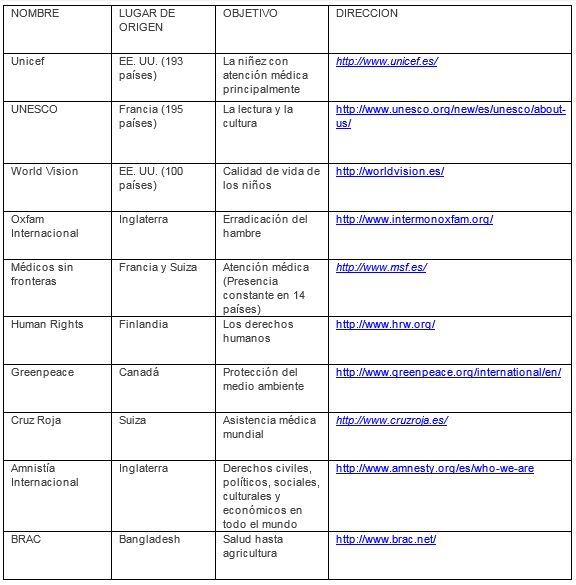 | NOMBRE | LUGAR DE ORIGEN | OBJETIVO | DIRECCION |
|---|---|---|---|
| Unicef | EE. UU. (193 países) | La niñez con atención médica principalmente | http://www.unicef.es/ |
| UNESCO | Francia (195 países) | La lectura y la cultura | http://www.unesco.org/new/es/unesco/about-us/ |
| World Vision | EE. UU. (100 países) | Calidad de vida de los niños | http://worldvision.es/ |
| Oxfam Internacional | Inglaterra | Erradicación del hambre | http://www.intermonoxfam.org/ |
| Médicos sin fronteras | Francia y Suiza | Atención médica (Presencia constante en 14 países) | http://www.msf.es/ |
| Human Rights | Finlandia | Los derechos humanos | http://www.hrw.org/ |
| Greenpeace | Canadá | Protección del medio ambiente | http://www.greenpeace.org/international/en/ |
| Cruz Roja | Suiza | Asistencia médica mundial | http://www.cruzroja.es/ |
| Amnistía Internacional | Inglaterra | Derechos civiles, políticos, sociales, culturales y económicos en todo el mundo | http://www.amnesty.org/es/who-we-are |
| BRAC | Bangladesh | Salud hasta agricultura | http://www.brac.net/ |